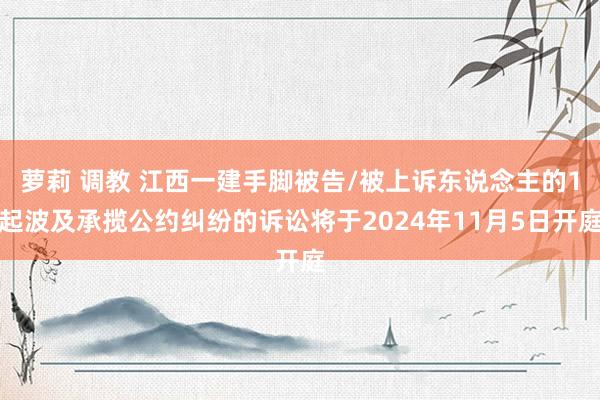 萝莉 调教 江西一建手脚被告/被上诉东说念主的1起波及承揽公约纠纷的诉讼将于2024年11月5日开庭开庭